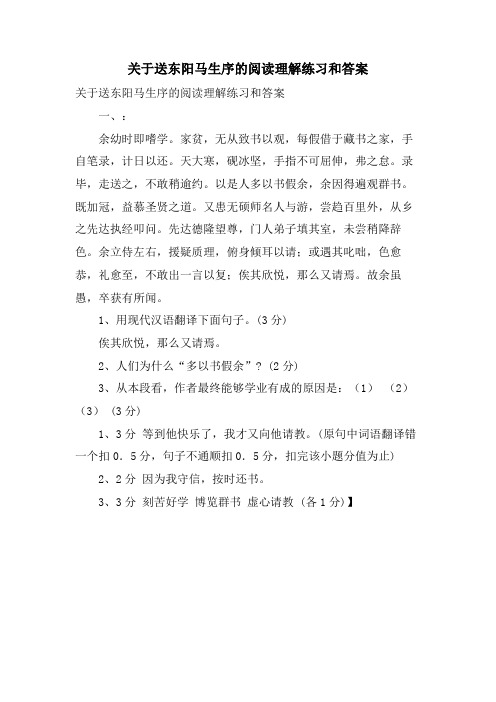 关于送东阳马生序的阅读理解练习和答案

关于送东阳马生序的阅读理解练习和答案

一、：

余幼时即嗜学。家贫，无从致书以观，每假借于藏书之家，手自笔录，计日以还。天大寒，砚冰坚，手指不可屈伸，弗之怠。录毕，走送之，不敢稍逾约。以是人多以书假余，余因得遍观群书。既加冠，益慕圣贤之道。又患无硕师名人与游，尝趋百里外，从乡之先达执经叩问。先达德隆望尊，门人弟子填其室，未尝稍降辞色。余立侍左右，援疑质理，俯身倾耳以请；或遇其叱咄，色愈恭，礼愈至，不敢出一言以复；俟其欣悦，那么又请焉。故余虽愚，卒获有所闻。

1、用现代汉语翻译下面句子。(3 分)

俟其欣悦，那么又请焉。

2、人们为什么“多以书假余”？(2 分)

3、从本段看，作者最终能够学业有成的原因是：（1）（2）（3）（3 分）

1、3 分 等到他快乐了，我才又向他请教。(原句中词语翻译错一个扣 0．5 分，句子不通顺扣 0．5 分，扣完该小题分值为止)

2、2 分 因为我守信，按时还书。

3、3 分 刻苦好学 博览群书 虚心请教（各 1 分)】